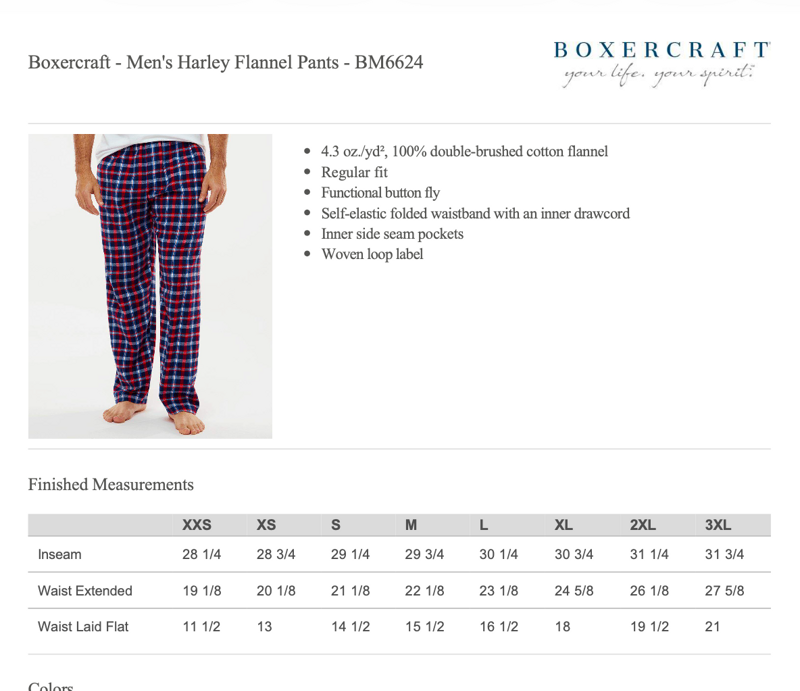 Boxercraft - Men's Harley Flannel Pants - BM6624

BOXERCRAFT
your life. your spirit.

- 4.3 oz./yd², 100% double-brushed cotton flannel
- Regular fit
- Functional button fly
- Self-elastic folded waistband with an inner drawcord
- Inner side seam pockets
- Woven loop label

Finished Measurements

| | XXS | XS | S | M | L | XL | 2XL | 3XL |
|---|---|---|---|---|---|---|---|---|
| Inseam | 28 1/4 | 28 3/4 | 29 1/4 | 29 3/4 | 30 1/4 | 30 3/4 | 31 1/4 | 31 3/4 |
| Waist Extended | 19 1/8 | 20 1/8 | 21 1/8 | 22 1/8 | 23 1/8 | 24 5/8 | 26 1/8 | 27 5/8 |
| Waist Laid Flat | 11 1/2 | 13 | 14 1/2 | 15 1/2 | 16 1/2 | 18 | 19 1/2 | 21 |

Colors